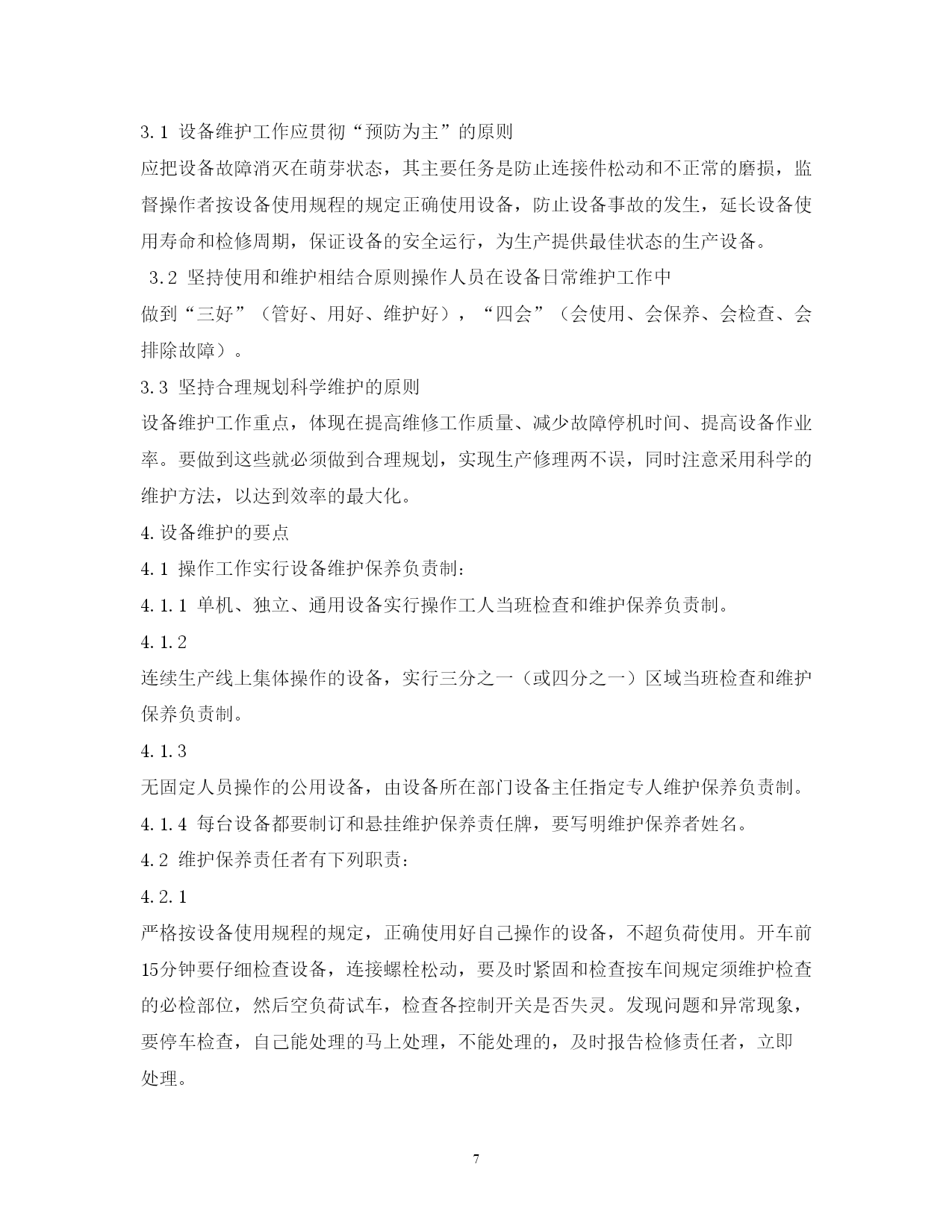 3.1 设备维护工作应贯彻“预防为主”的原则

应把设备故障消灭在萌芽状态，其主要任务是防止连接件松动和不正常的磨损，监督操作者按设备使用规程的规定正确使用设备，防止设备事故的发生，延长设备使用寿命和检修周期，保证设备的安全运行，为生产提供最佳状态的生产设备。

3.2 坚持使用和维护相结合原则操作人员在设备日常维护工作中

做到“三好”（管好、用好、维护好），“四会”（会使用、会保养、会检查、会排除故障）。

3.3 坚持合理规划科学维护的原则

设备维护工作重点，体现在提高维修工作质量、减少故障停机时间、提高设备作业率。要做到这些就必须做到合理规划，实现生产修理两不误，同时注意采用科学的维护方法，以达到效率的最大化。

4.设备维护的要点

4.1 操作工作实行设备维护保养负责制：

4.1.1 单机、独立、通用设备实行操作工人当班检查和维护保养负责制。

4.1.2

连续生产线上集体操作的设备，实行三分之一（或四分之一）区域当班检查和维护保养负责制。

4.1.3

无固定人员操作的公用设备，由设备所在部门设备主任指定专人维护保养负责制。

4.1.4 每台设备都要制订和悬挂维护保养责任牌，要写明维护保养者姓名。

4.2 维护保养责任者有下列职责：

4.2.1

严格按设备使用规程的规定，正确使用好自己操作的设备，不超负荷使用。开车前15分钟要仔细检查设备，连接螺栓松动，要及时紧固和检查按车间规定须维护检查的必检部位，然后空负荷试车，检查各控制开关是否失灵。发现问题和异常现象，要停车检查，自己能处理的马上处理，不能处理的，及时报告检修责任者，立即处理。

7